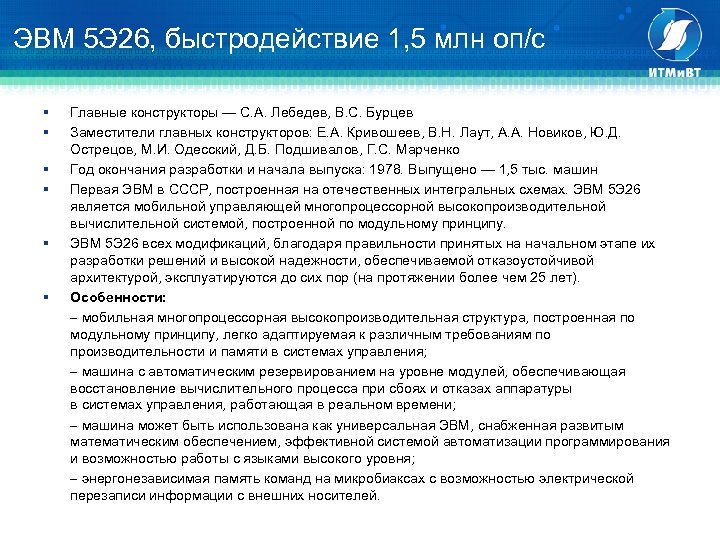 ЭВМ 5Э26, быстродействие 1,5 млн оп/с

ИТМиВТ

▪ Главные конструкторы — С.А. Лебедев, В.С. Бурцев

▪ Заместители главных конструкторов: Е.А. Кривошеев, В.Н. Лаут, А.А. Новиков, Ю.Д. Острецов, М.И. Одесский, Д.Б. Подшивалов, Г.С. Марченко

▪ Год окончания разработки и начала выпуска: 1978. Выпущено — 1,5 тыс. машин

▪ Первая ЭВМ в СССР, построенная на отечественных интегральных схемах. ЭВМ 5Э26 является мобильной управляющей многопроцессорной высокопроизводительной вычислительной системой, построенной по модульному принципу.

▪ ЭВМ 5Э26 всех модификаций, благодаря правильности принятых на начальном этапе их разработки решений и высокой надежности, обеспечиваемой отказоустойчивой архитектурой, эксплуатируются до сих пор (на протяжении более чем 25 лет).

▪ Особенности:

– мобильная многопроцессорная высокопроизводительная структура, построенная по модульному принципу, легко адаптируемая к различным требованиям по производительности и памяти в системах управления;

– машина с автоматическим резервированием на уровне модулей, обеспечивающая восстановление вычислительного процесса при сбоях и отказах аппаратуры в системах управления, работающая в реальном времени;

– машина может быть использована как универсальная ЭВМ, снабженная развитым математическим обеспечением, эффективной системой автоматизации программирования и возможностью работы с языками высокого уровня;

– энергонезависимая память команд на микробиаксах с возможностью электрической перезаписи информации с внешних носителей.